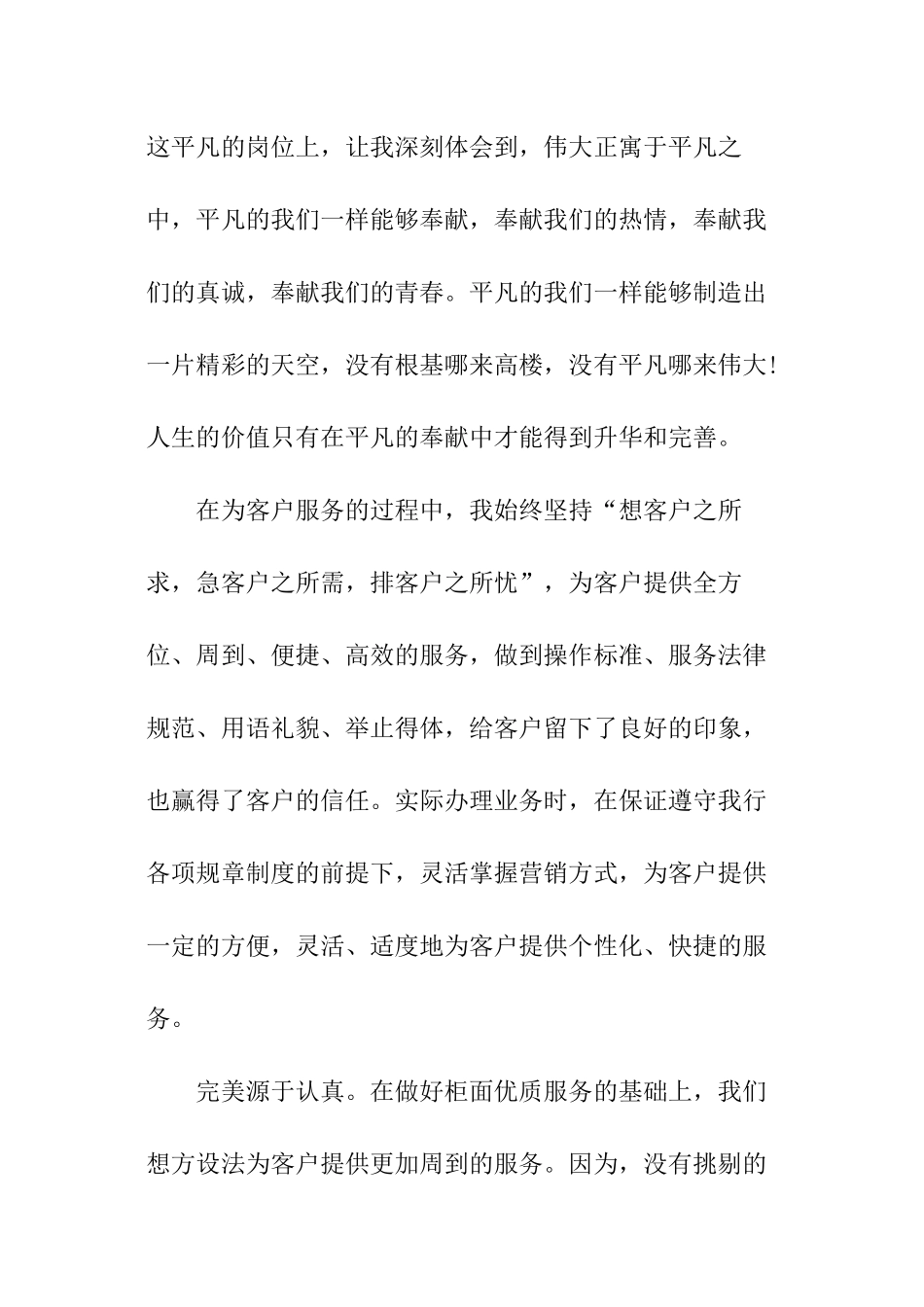 这平凡的岗位上，让我深刻体会到，伟大正寓于平凡之中，平凡的我们一样能够奉献，奉献我们的热情，奉献我们的真诚，奉献我们的青春。平凡的我们一样能够制造出一片精彩的天空，没有根基哪来高楼，没有平凡哪来伟大!人生的价值只有在平凡的奉献中才能得到升华和完善。

在为客户服务的过程中，我始终坚持“想客户之所求，急客户之所需，排客户之所忧”，为客户提供全方位、周到、便捷、高效的服务，做到操作标准、服务法律规范、用语礼貌、举止得体，给客户留下了良好的印象，也赢得了客户的信任。实际办理业务时，在保证遵守我行各项规章制度的前提下，灵活掌握营销方式，为客户提供一定的方便，灵活、适度地为客户提供个性化、快捷的服务。

完美源于认真。在做好柜面优质服务的基础上，我们想方设法为客户提供更加周到的服务。因为，没有挑剔的